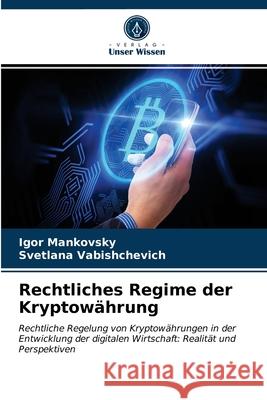 VERLAG
Unser Wissen

Igor Mankovsky
Svetlana Vabishchevich

Rechtliches Regime der Kryptowährung

Rechtliche Regelung von Kryptowährungen in der Entwicklung der digitalen Wirtschaft: Realität und Perspektiven

Kraina Książek